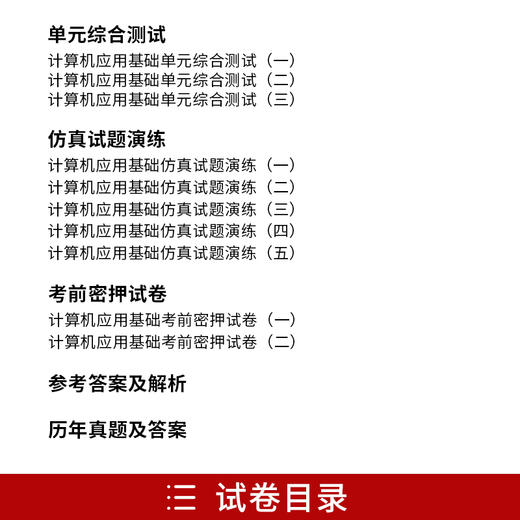 单元综合测试

计算机应用基础单元综合测试（一）
计算机应用基础单元综合测试（二）
计算机应用基础单元综合测试（三）

仿真试题演练

计算机应用基础仿真试题演练（一）
计算机应用基础仿真试题演练（二）
计算机应用基础仿真试题演练（三）
计算机应用基础仿真试题演练（四）
计算机应用基础仿真试题演练（五）

考前密押试卷

计算机应用基础考前密押试卷（一）
计算机应用基础考前密押试卷（二）

参考答案及解析

历年真题及答案

三 试卷目录